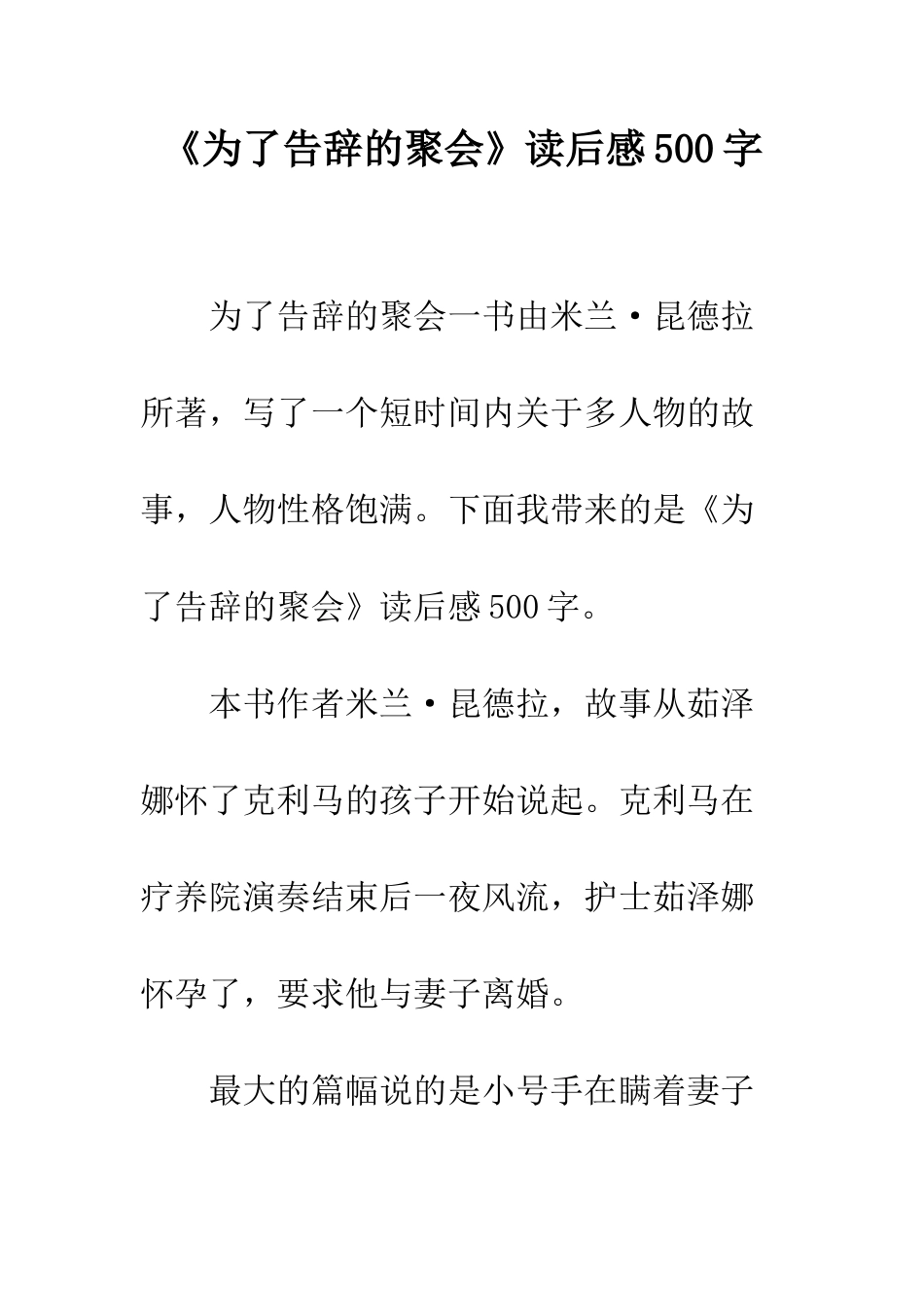 《为了告辞的聚会》读后感500字

为了告辞的聚会一书由米兰·昆德拉所著，写了一个短时间内关于多人物的故事，人物性格饱满。下面我带来的是《为了告辞的聚会》读后感500字。

本书作者米兰·昆德拉，故事从茹泽娜怀了克利马的孩子开始说起。克利马在疗养院演奏结束后一夜风流，护士茹泽娜怀孕了，要求他与妻子离婚。

最大的篇幅说的是小号手在瞒着妻子